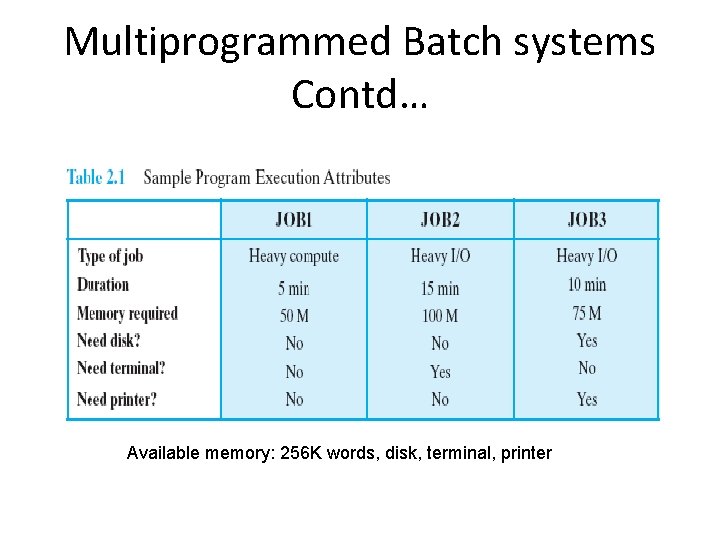 Multiprogrammed Batch systems Contd…

Table 2.1 Sample Program Execution Attributes

| | JOB1 | JOB2 | JOB3 |
|---|---|---|---|
| Type of job | Heavy compute | Heavy I/O | Heavy I/O |
| Duration | 5 min | 15 min | 10 min |
| Memory required | 50 M | 100 M | 75 M |
| Need disk? | No | No | Yes |
| Need terminal? | No | Yes | No |
| Need printer? | No | No | Yes |

Available memory: 256K words, disk, terminal, printer